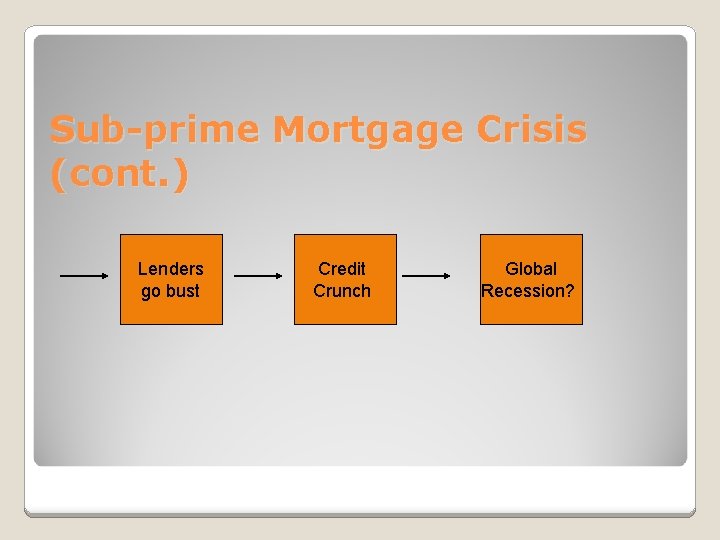 Sub-prime Mortgage Crisis (cont.)

Lenders go bust

Credit Crunch

Global Recession?